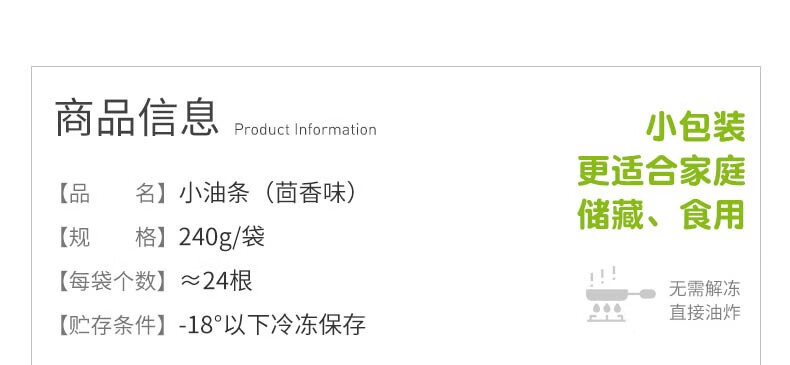 商品信息 Product Information

【品　　名】小油条（茴香味）

【规　　格】240g/袋

【每袋个数】≈24根

【贮存条件】-18°以下冷冻保存

小包装
更适合家庭
储藏、食用

无需解冻
直接油炸